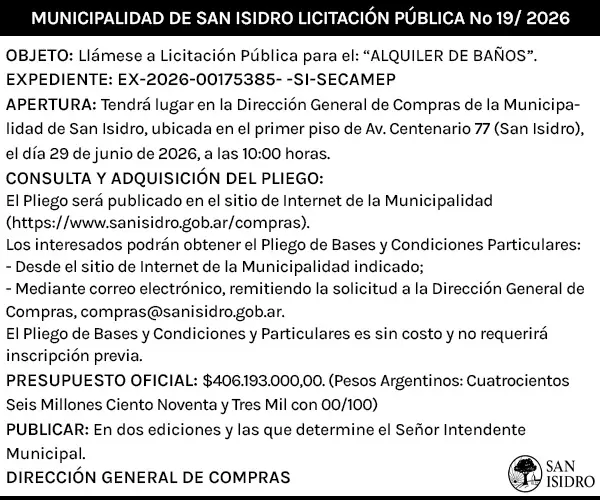 MUNICIPALIDAD DE SAN ISIDRO LICITACIÓN PÚBLICA No 19/ 2026

OBJETO: Llámese a Licitación Pública para el: "ALQUILER DE BAÑOS".

EXPEDIENTE: EX-2026-00175385- -SI-SECAMEP

APERTURA: Tendrá lugar en la Dirección General de Compras de la Municipalidad de San Isidro, ubicada en el primer piso de Av. Centenario 77 (San Isidro), el día 29 de junio de 2026, a las 10:00 horas.

CONSULTA Y ADQUISICIÓN DEL PLIEGO:
El Pliego será publicado en el sitio de Internet de la Municipalidad (https://www.sanisidro.gob.ar/compras).
Los interesados podrán obtener el Pliego de Bases y Condiciones Particulares:
- Desde el sitio de Internet de la Municipalidad indicado;
- Mediante correo electrónico, remitiendo la solicitud a la Dirección General de Compras, compras@sanisidro.gob.ar.
El Pliego de Bases y Condiciones y Particulares es sin costo y no requerirá inscripción previa.

PRESUPUESTO OFICIAL: $406.193.000,00. (Pesos Argentinos: Cuatrocientos Seis Millones Ciento Noventa y Tres Mil con 00/100)

PUBLICAR: En dos ediciones y las que determine el Señor Intendente Municipal.

DIRECCIÓN GENERAL DE COMPRAS

SAN ISIDRO